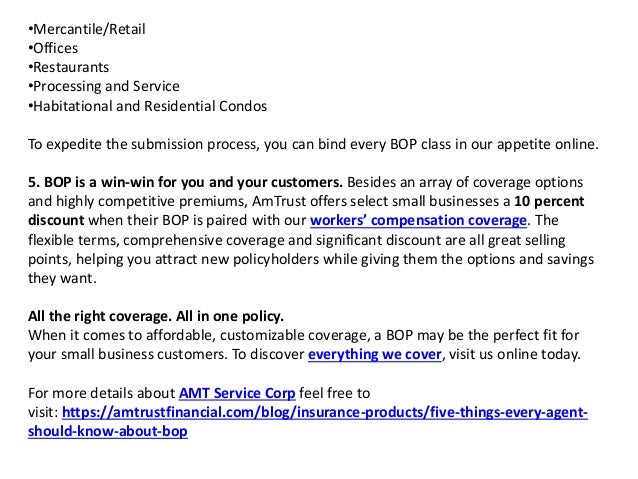 •Mercantile/Retail
•Offices
•Restaurants
•Processing and Service
•Habitational and Residential Condos

To expedite the submission process, you can bind every BOP class in our appetite online.

5. BOP is a win-win for you and your customers. Besides an array of coverage options and highly competitive premiums, AmTrust offers select small businesses a 10 percent discount when their BOP is paired with our workers' compensation coverage. The flexible terms, comprehensive coverage and significant discount are all great selling points, helping you attract new policyholders while giving them the options and savings they want.

All the right coverage. All in one policy.
When it comes to affordable, customizable coverage, a BOP may be the perfect fit for your small business customers. To discover everything we cover, visit us online today.

For more details about AMT Service Corp feel free to visit: https://amtrustfinancial.com/blog/insurance-products/five-things-every-agent-should-know-about-bop